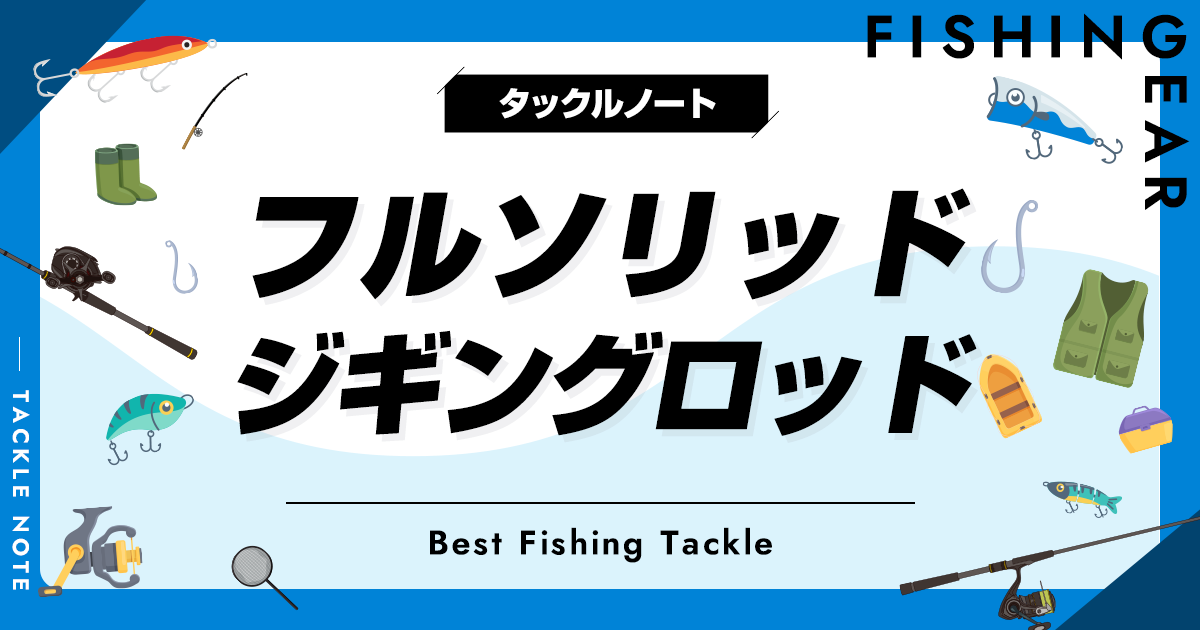 FISHING GEAR

タックルノート

フルソリッド
ジギングロッド

Best Fishing Tackle

TACKLE NOTE